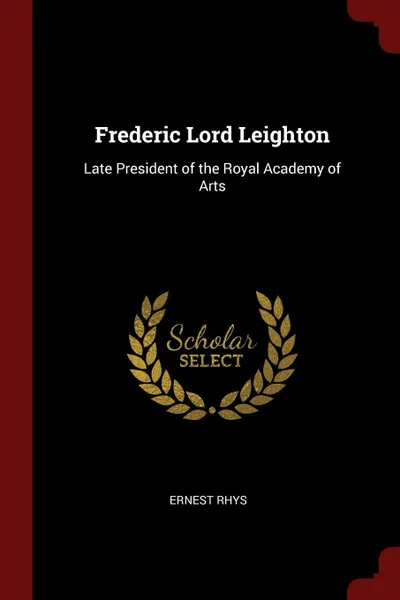 Frederic Lord Leighton

Late President of the Royal Academy of Arts

Scholar
SELECT

ERNEST RHYS